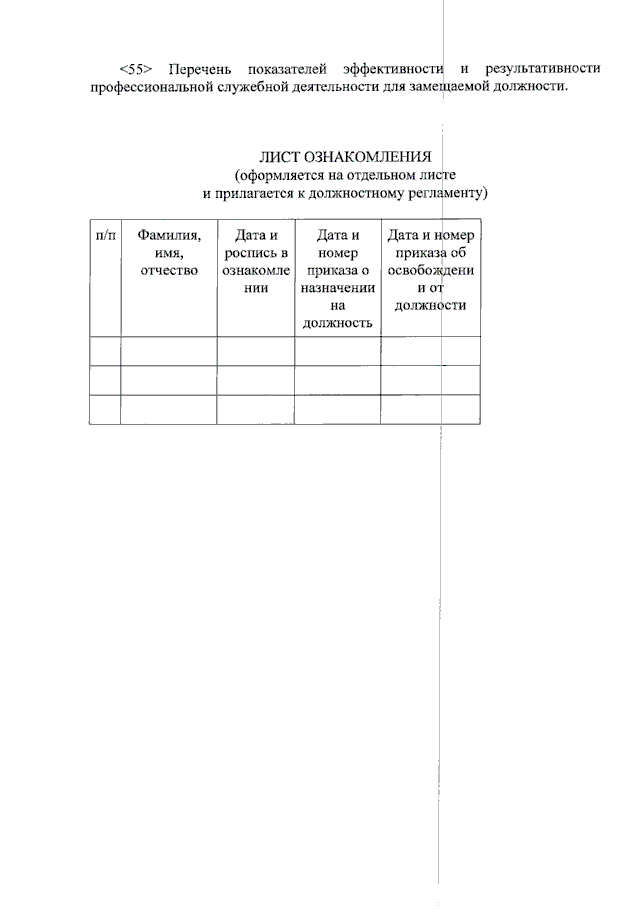 <55> Перечень показателей эффективности и результативности профессиональной служебной деятельности для замещаемой должности.

ЛИСТ ОЗНАКОМЛЕНИЯ
(оформляется на отдельном листе
и прилагается к должностному регламенту)

| п/п | Фамилия, имя, отчество | Дата и роспись в ознакомлении | Дата и номер приказа о назначении на должность | Дата и номер приказа об освобождении от должности |
|---|---|---|---|---|
| | | | | |
| | | | | |
| | | | | |